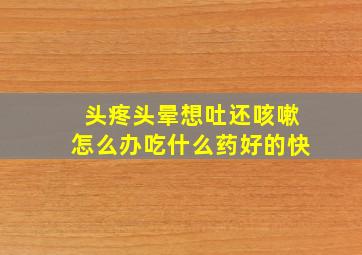 头疼头晕想吐还咳嗽
怎么办吃什么药好的快